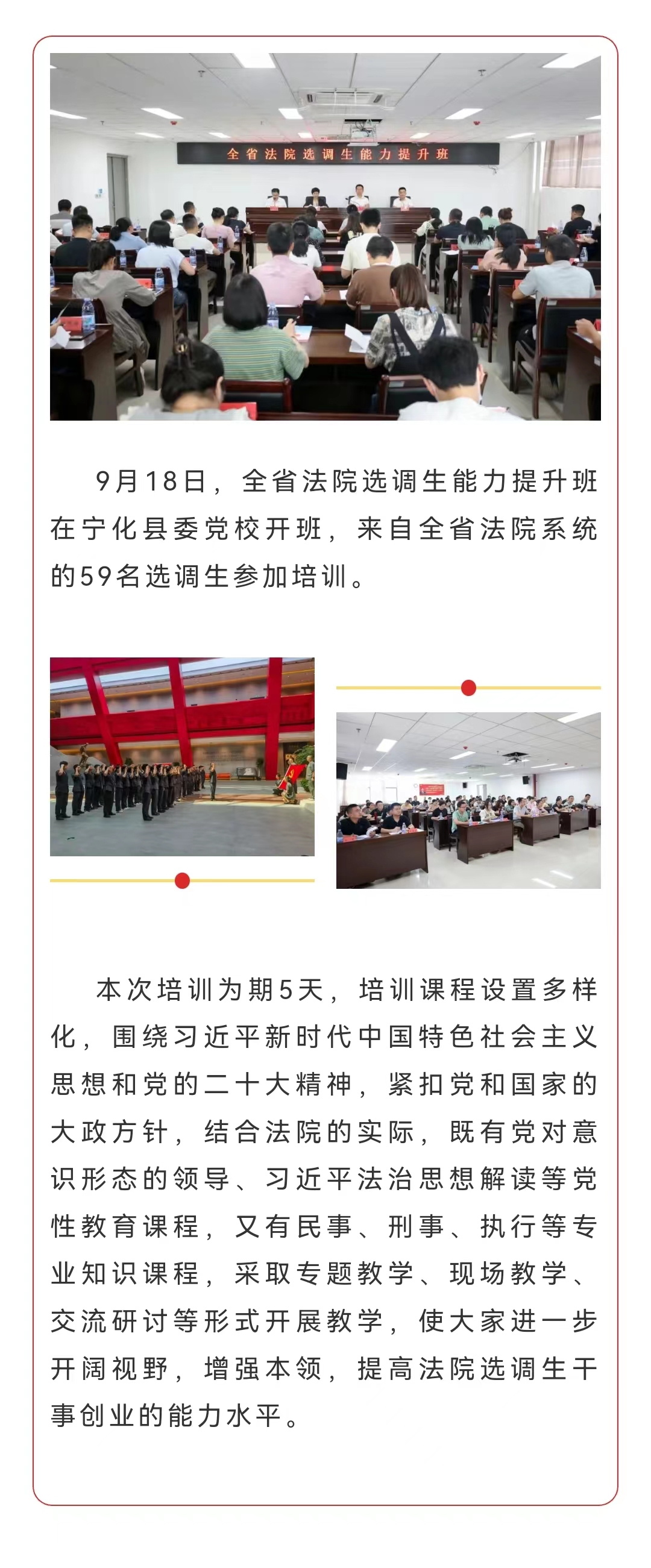 全省法院选调生能力提升班

9月18日，全省法院选调生能力提升班在宁化县委党校开班，来自全省法院系统的59名选调生参加培训。

本次培训为期5天，培训课程设置多样化，围绕习近平新时代中国特色社会主义思想和党的二十大精神，紧扣党和国家的大政方针，结合法院的实际，既有党对意识形态的领导、习近平法治思想解读等党性教育课程，又有民事、刑事、执行等专业知识课程，采取专题教学、现场教学、交流研讨等形式开展教学，使大家进一步开阔视野，增强本领，提高法院选调生干事创业的能力水平。